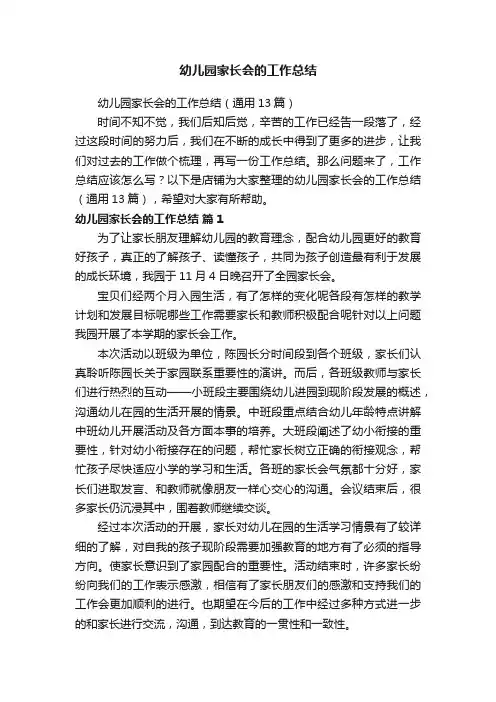 幼儿园家长会的工作总结

幼儿园家长会的工作总结（通用13篇）

时间不知不觉，我们后知后觉，辛苦的工作已经告一段落了，经过这段时间的努力后，我们在不断的成长中得到了更多的进步，让我们对过去的工作做个梳理，再写一份工作总结。那么问题来了，工作总结应该怎么写？以下是店铺为大家整理的幼儿园家长会的工作总结（通用13篇），希望对大家有所帮助。

幼儿园家长会的工作总结 篇1

为了让家长朋友理解幼儿园的教育理念，配合幼儿园更好的教育好孩子，真正的了解孩子、读懂孩子，共同为孩子创造最有利于发展的成长环境，我园于11月4日晚召开了全园家长会。

宝贝们经两个月入园生活，有了怎样的变化呢各段有怎样的教学计划和发展目标呢哪些工作需要家长和教师积极配合呢针对以上问题我园开展了本学期的家长会工作。

本次活动以班级为单位，陈园长分时间段到各个班级，家长们认真聆听陈园长关于家园联系重要性的演讲。而后，各班级教师与家长们进行热烈的互动——小班段主要围绕幼儿进园到现阶段发展的概述，沟通幼儿在园的生活开展的情景。中班段重点结合幼儿年龄特点讲解中班幼儿开展活动及各方面本事的培养。大班段阐述了幼小衔接的重要性，针对幼小衔接存在的问题，帮忙家长树立正确的衔接观念，帮忙孩子尽快适应小学的学习和生活。各班的家长会气氛都十分好，家长们进取发言、和教师就像朋友一样心交心的沟通。会议结束后，很多家长仍沉浸其中，围着教师继续交谈。

经过本次活动的开展，家长对幼儿在园的生活学习情景有了较详细的了解，对自我的孩子现阶段需要加强教育的地方有了必须的指导方向。使家长意识到了家园配合的重要性。活动结束时，许多家长纷纷向我们的工作表示感激，相信有了家长朋友们的感激和支持我们的工作会更加顺利的进行。也期望在今后的工作中经过多种方式进一步的和家长进行交流，沟通，到达教育的一贯性和一致性。